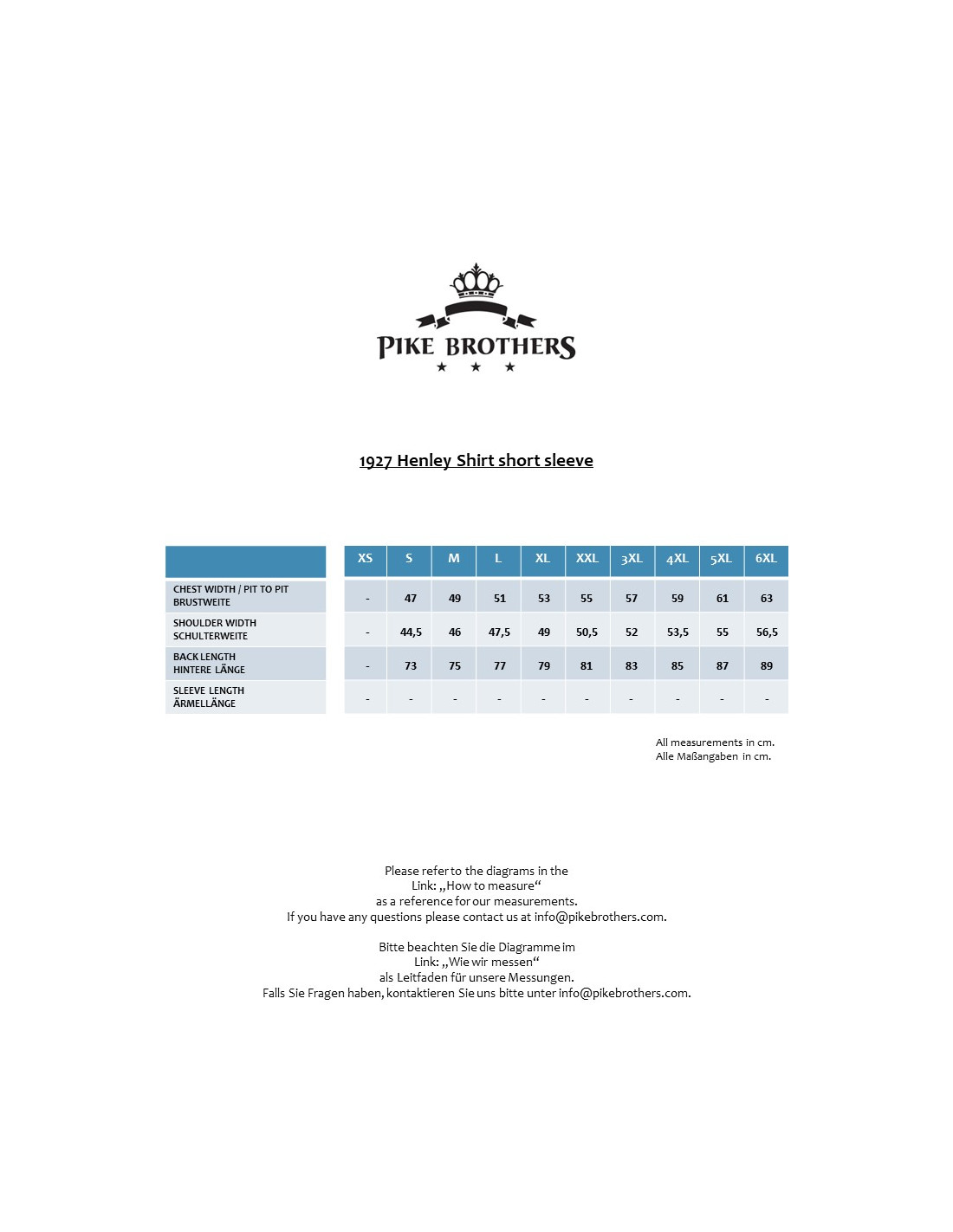 PIKE BROTHERS

1927 Henley Shirt short sleeve

| | XS | S | M | L | XL | XXL | 3XL | 4XL | 5XL | 6XL |
|---|---|---|---|---|---|---|---|---|---|---|
| CHEST WIDTH / PIT TO PIT BRUSTWEITE | - | 47 | 49 | 51 | 53 | 55 | 57 | 59 | 61 | 63 |
| SHOULDER WIDTH SCHULTERWEITE | - | 44,5 | 46 | 47,5 | 49 | 50,5 | 52 | 53,5 | 55 | 56,5 |
| BACK LENGTH HINTERE LÄNGE | - | 73 | 75 | 77 | 79 | 81 | 83 | 85 | 87 | 89 |
| SLEEVE LENGTH ÄRMELLÄNGE | - | - | - | - | - | - | - | - | - | - |

All measurements in cm.
Alle Maßangaben in cm.

Please refer to the diagrams in the
Link: „How to measure“
as a reference for our measurements.
If you have any questions please contact us at info@pikebrothers.com.

Bitte beachten Sie die Diagramme im
Link: „Wie wir messen“
als Leitfaden für unsere Messungen.
Falls Sie Fragen haben, kontaktieren Sie uns bitte unter info@pikebrothers.com.